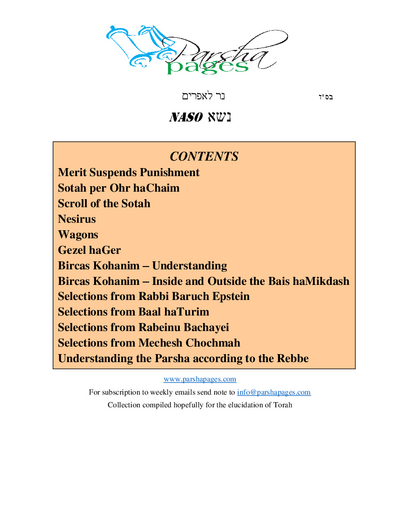 Parsha pages

נר לאפרים בס"ד

NASO נשא

CONTENTS
Merit Suspends Punishment
Sotah per Ohr haChaim
Scroll of the Sotah
Nesirus
Wagons
Gezel haGer
Bircas Kohanim – Understanding
Bircas Kohanim – Inside and Outside the Bais haMikdash
Selections from Rabbi Baruch Epstein
Selections from Baal haTurim
Selections from Rabeinu Bachayei
Selections from Mechesh Chochmah
Understanding the Parsha according to the Rebbe

www.parshapages.com
For subscription to weekly emails send note to info@parshapages.com
Collection compiled hopefully for the elucidation of Torah